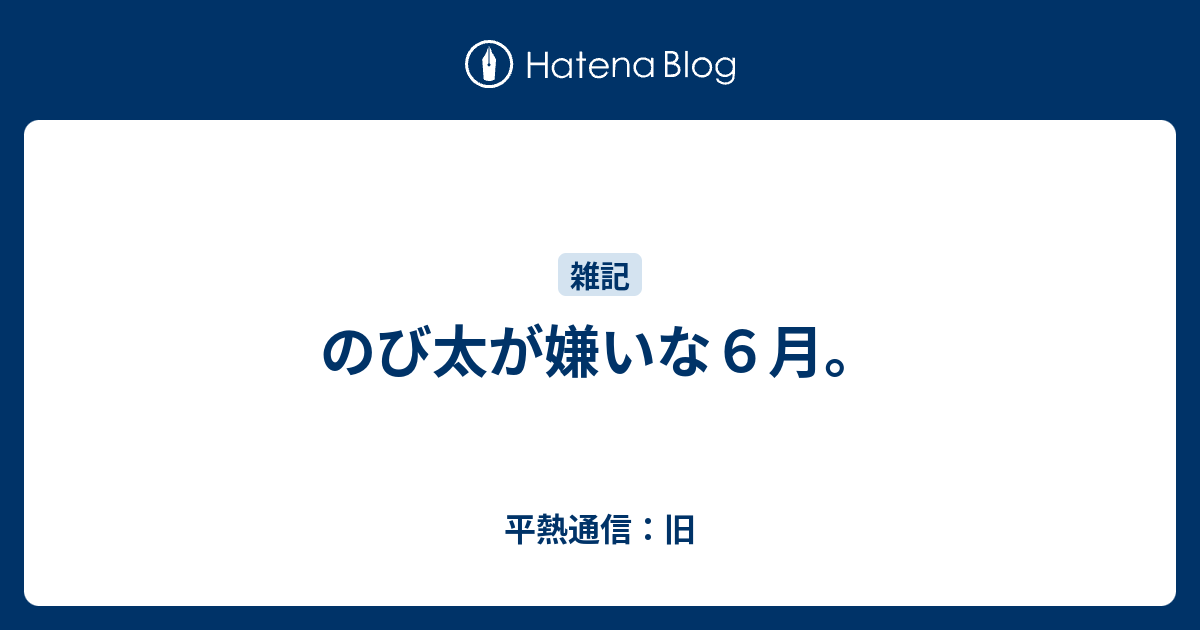 Hatena Blog

雑記

のび太が嫌いな６月。

平熱通信：旧